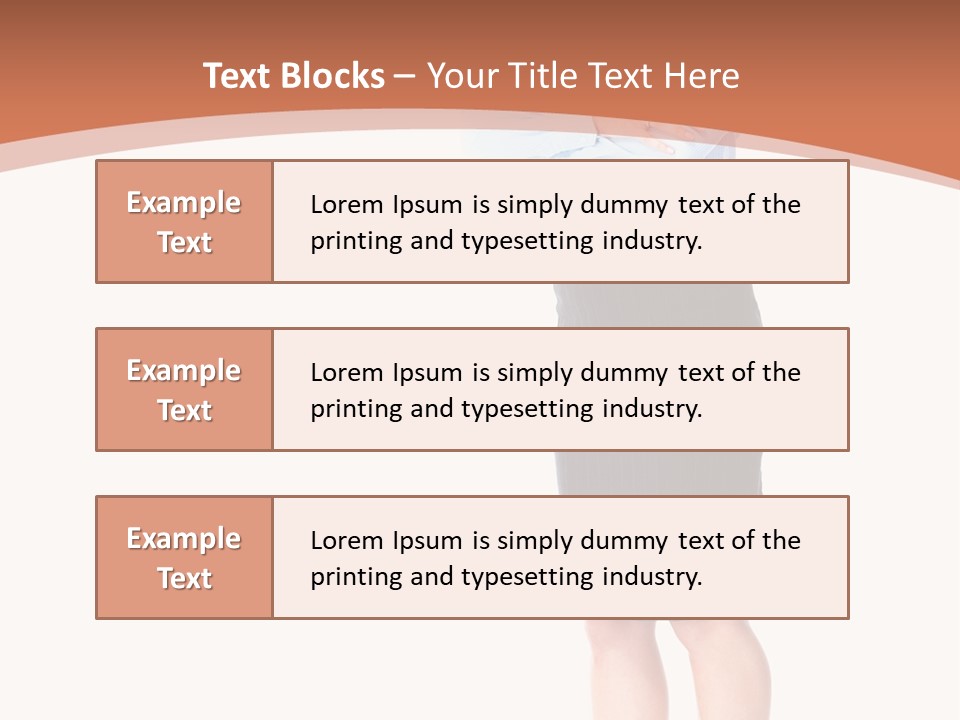 Text Blocks – Your Title Text Here

Example Text

Lorem Ipsum is simply dummy text of the printing and typesetting industry.

Example Text

Lorem Ipsum is simply dummy text of the printing and typesetting industry.

Example Text

Lorem Ipsum is simply dummy text of the printing and typesetting industry.